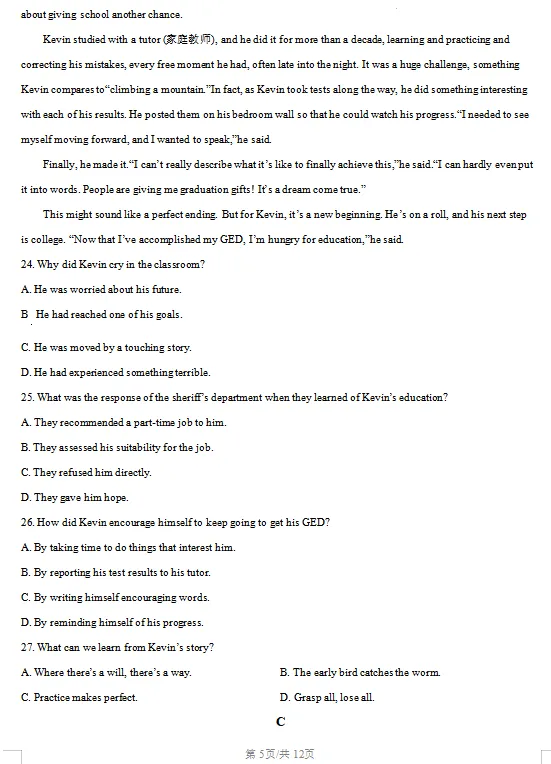 about giving school another chance.

Kevin studied with a tutor (家庭教师), and he did it for more than a decade, learning and practicing and correcting his mistakes, every free moment he had, often late into the night. It was a huge challenge, something Kevin compares to"climbing a mountain."In fact, as Kevin took tests along the way, he did something interesting with each of his results. He posted them on his bedroom wall so that he could watch his progress."I needed to see myself moving forward, and I wanted to speak,"he said.

Finally, he made it."I can't really describe what it's like to finally achieve this,"he said."I can hardly even put it into words. People are giving me graduation gifts! It's a dream come true."

This might sound like a perfect ending. But for Kevin, it's a new beginning. He's on a roll, and his next step is college. "Now that I've accomplished my GED, I'm hungry for education,"he said.

24. Why did Kevin cry in the classroom?

A. He was worried about his future.

B He had reached one of his goals.

C. He was moved by a touching story.

D. He had experienced something terrible.

25. What was the response of the sheriff's department when they learned of Kevin's education?

A. They recommended a part-time job to him.

B. They assessed his suitability for the job.

C. They refused him directly.

D. They gave him hope.

26. How did Kevin encourage himself to keep going to get his GED?

A. By taking time to do things that interest him.

B. By reporting his test results to his tutor.

C. By writing himself encouraging words.

D. By reminding himself of his progress.

27. What can we learn from Kevin's story?

A. Where there's a will, there's a way.    B. The early bird catches the worm.

C. Practice makes perfect.    D. Grasp all, lose all.

C

第5页/共12页